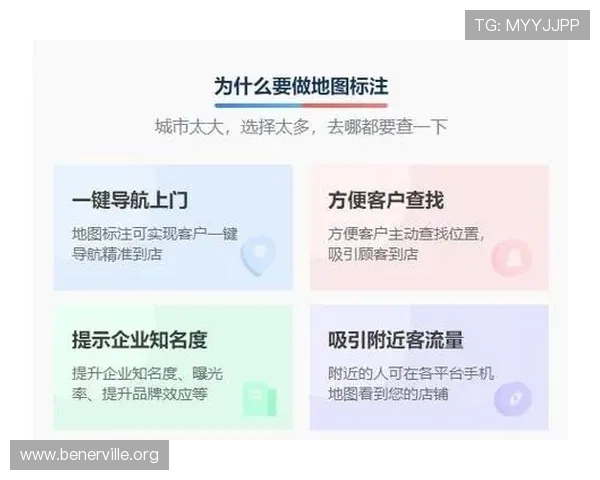 TG: MYYJJPP

为什么要做地图标注

城市太大，选择太多，去哪都要查一下

一键导航上门

地图标注可实现客户一键导航精准到店

方便客户查找

方便客户主动查找位置，吸引顾客到店

提示企业知名度

提升企业知名度、曝光率、提升品牌效应等

吸引附近客流量

附近的人可在各平台手机地图看到您的店铺

www.benerville.org